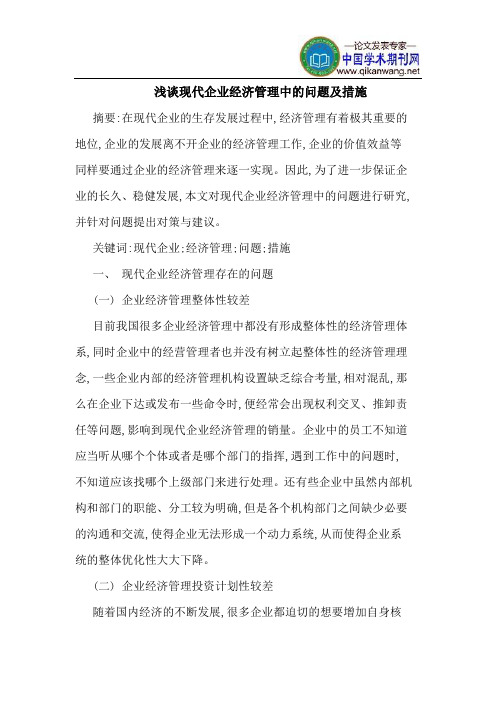 —论文发表专家—
中国学术期刊网
www.qikanwang.net

浅谈现代企业经济管理中的问题及措施

摘要:在现代企业的生存发展过程中,经济管理有着极其重要的地位,企业的发展离不开企业的经济管理工作,企业的价值效益等同样要通过企业的经济管理来逐一实现。因此,为了进一步保证企业的长久、稳健发展,本文对现代企业经济管理中的问题进行研究,并针对问题提出对策与建议。

关键词:现代企业;经济管理;问题;措施

一、 现代企业经济管理存在的问题

(一) 企业经济管理整体性较差

目前我国很多企业经济管理中都没有形成整体性的经济管理体系,同时企业中的经营管理者也并没有树立起整体性的经济管理理念,一些企业内部的经济管理机构设置缺乏综合考量,相对混乱,那么在企业下达或发布一些命令时,便经常会出现权利交叉、推卸责任等问题,影响到现代企业经济管理的销量。企业中的员工不知道应当听从哪个个体或者是哪个部门的指挥,遇到工作中的问题时,不知道应该找哪个上级部门来进行处理。还有些企业中虽然内部机构和部门的职能、分工较为明确,但是各个机构部门之间缺少必要的沟通和交流,使得企业无法形成一个动力系统,从而使得企业系统的整体优化性大大下降。

(二) 企业经济管理投资计划性较差

随着国内经济的不断发展,很多企业都迫切的想要增加自身核